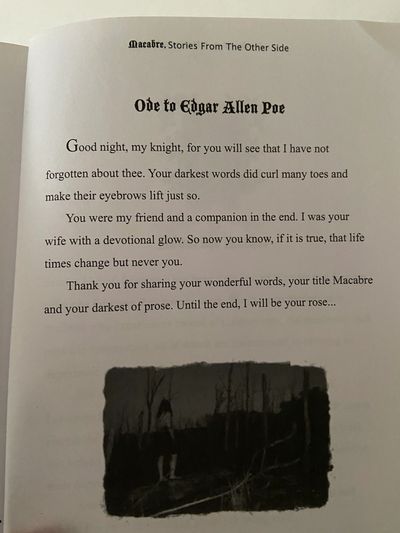 Macabre. Stories From The Other Side

Ode to Edgar Allen Poe

Good night, my knight, for you will see that I have not forgotten about thee. Your darkest words did curl many toes and make their eyebrows lift just so.

You were my friend and a companion in the end. I was your wife with a devotional glow. So now you know, if it is true, that life times change but never you.

Thank you for sharing your wonderful words, your title Macabre and your darkest of prose. Until the end, I will be your rose...